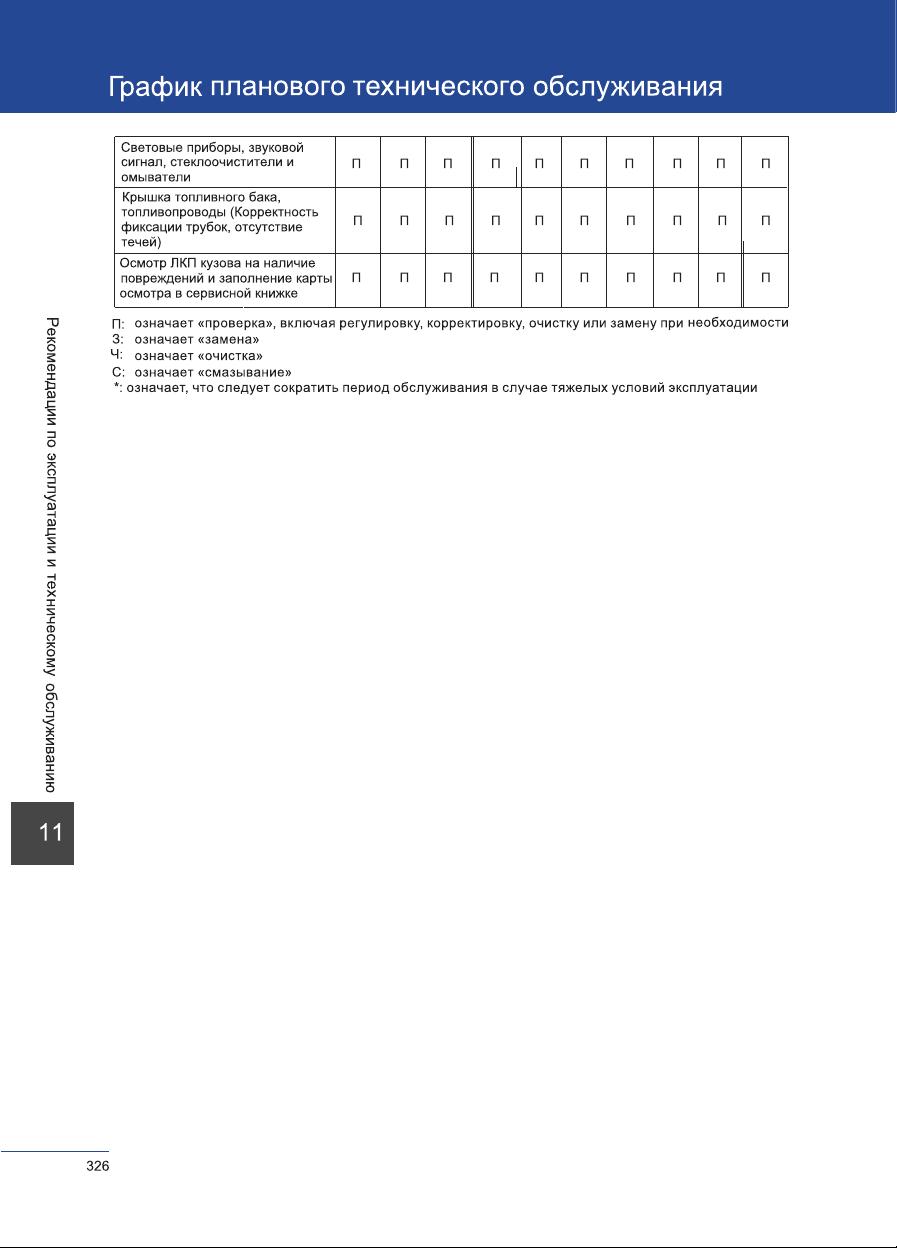 График планового технического обслуживания

| Световые приборы, звуковой сигнал, стеклоочистители и омыватели | П | П | П | П | П | П | П | П | П | П |
|---|---|---|---|---|---|---|---|---|---|---|
| Крышка топливного бака, топливопроводы (Корректность фиксации трубок, отсутствие течей) | П | П | П | П | П | П | П | П | П | П |
| Осмотр ЛКП кузова на наличие повреждений и заполнение карты осмотра в сервисной книжке | П | П | П | П | П | П | П | П | П | П |

П: означает «проверка», включая регулировку, корректировку, очистку или замену при необходимости
З: означает «замена»
Ч: означает «очистка»
С: означает «смазывание»
*: означает, что следует сократить период обслуживания в случае тяжелых условий эксплуатации

Рекомендации по эксплуатации и техническому обслуживанию

11

326